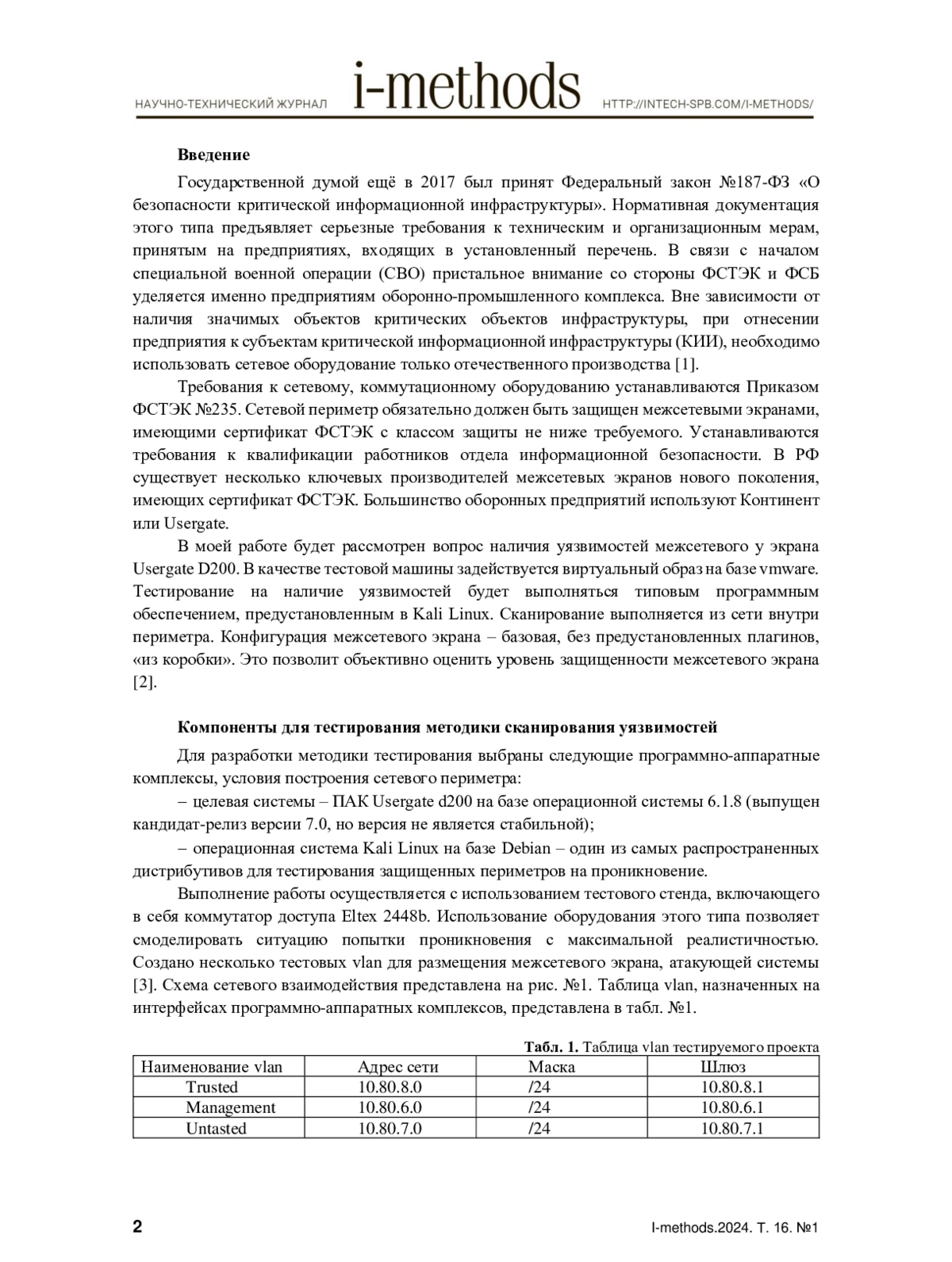 НАУЧНО-ТЕХНИЧЕСКИЙ ЖУРНАЛ i-methods HTTP://INTECH-SPB.COM/I-METHODS/

Введение

Государственной думой ещё в 2017 был принят Федеральный закон №187-ФЗ «О безопасности критической информационной инфраструктуры». Нормативная документация этого типа предъявляет серьезные требования к техническим и организационным мерам, принятым на предприятиях, входящих в установленный перечень. В связи с началом специальной военной операции (СВО) пристальное внимание со стороны ФСТЭК и ФСБ уделяется именно предприятиям оборонно-промышленного комплекса. Вне зависимости от наличия значимых объектов критических объектов инфраструктуры, при отнесении предприятия к субъектам критической информационной инфраструктуры (КИИ), необходимо использовать сетевое оборудование только отечественного производства [1].

Требования к сетевому, коммутационному оборудованию устанавливаются Приказом ФСТЭК №235. Сетевой периметр обязательно должен быть защищен межсетевыми экранами, имеющими сертификат ФСТЭК с классом защиты не ниже требуемого. Устанавливаются требования к квалификации работников отдела информационной безопасности. В РФ существует несколько ключевых производителей межсетевых экранов нового поколения, имеющих сертификат ФСТЭК. Большинство оборонных предприятий используют Континент или Usergate.

В моей работе будет рассмотрен вопрос наличия уязвимостей межсетевого у экрана Usergate D200. В качестве тестовой машины задействуется виртуальный образ на базе vmware. Тестирование на наличие уязвимостей будет выполняться типовым программным обеспечением, предустановленным в Kali Linux. Сканирование выполняется из сети внутри периметра. Конфигурация межсетевого экрана – базовая, без предустановленных плагинов, «из коробки». Это позволит объективно оценить уровень защищенности межсетевого экрана [2].

Компоненты для тестирования методики сканирования уязвимостей

Для разработки методики тестирования выбраны следующие программно-аппаратные комплексы, условия построения сетевого периметра:

– целевая системы – ПАК Usergate d200 на базе операционной системы 6.1.8 (выпущен кандидат-релиз версии 7.0, но версия не является стабильной);

– операционная система Kali Linux на базе Debian – один из самых распространенных дистрибутивов для тестирования защищенных периметров на проникновение.

Выполнение работы осуществляется с использованием тестового стенда, включающего в себя коммутатор доступа Eltex 2448b. Использование оборудования этого типа позволяет смоделировать ситуацию попытки проникновения с максимальной реалистичностью. Создано несколько тестовых vlan для размещения межсетевого экрана, атакующей системы [3]. Схема сетевого взаимодействия представлена на рис. №1. Таблица vlan, назначенных на интерфейсах программно-аппаратных комплексов, представлена в табл. №1.

Табл. 1. Таблица vlan тестируемого проекта

| Наименование vlan | Адрес сети | Маска | Шлюз |
|---|---|---|---|
| Trusted | 10.80.8.0 | /24 | 10.80.8.1 |
| Management | 10.80.6.0 | /24 | 10.80.6.1 |
| Untasted | 10.80.7.0 | /24 | 10.80.7.1 |

2 I-methods.2024. Т. 16. №1